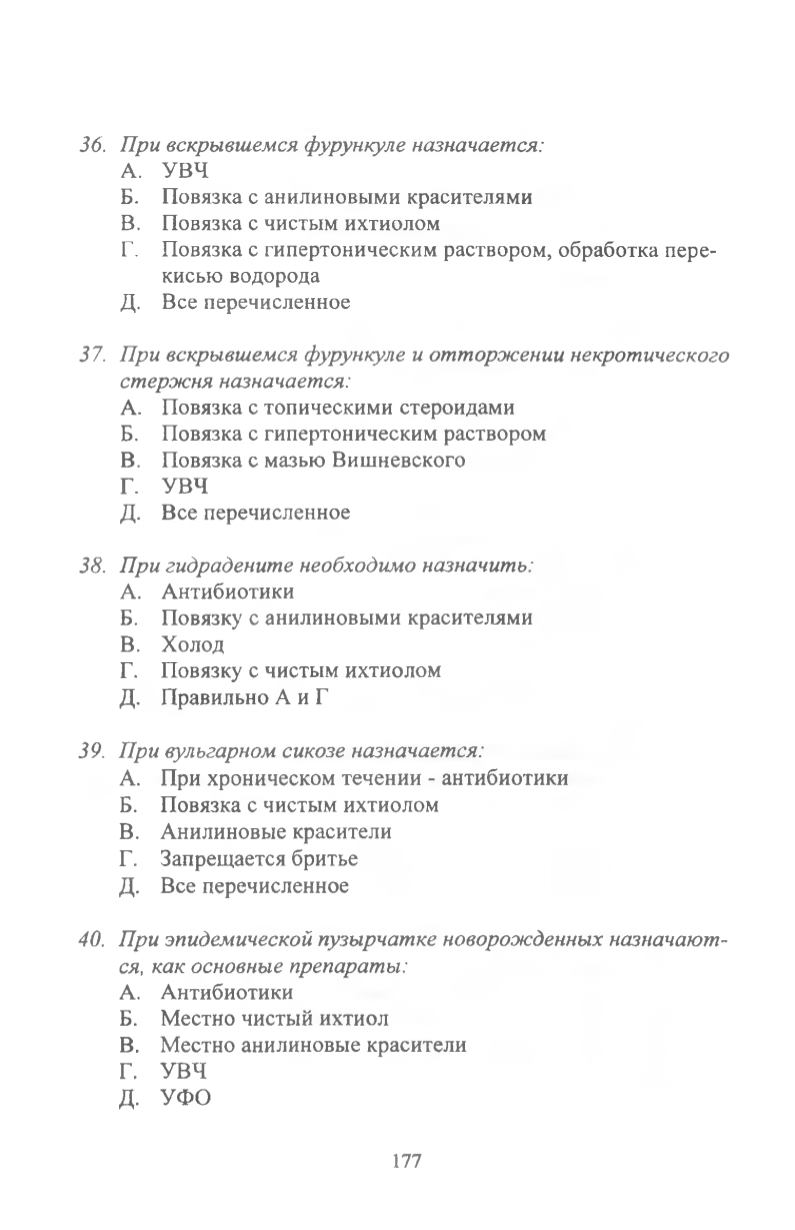 36. При вскрывшемся фурункуле назначается:
А. УВЧ
Б. Повязка с анилиновыми красителями
В. Повязка с чистым ихтиолом
Г. Повязка с гипертоническим раствором, обработка перекисью водорода
Д. Все перечисленное

37. При вскрывшемся фурункуле и отторжении некротического стержня назначается:
А. Повязка с топическими стероидами
Б. Повязка с гипертоническим раствором
В. Повязка с мазью Вишневского
Г. УВЧ
Д. Все перечисленное

38. При гидрадените необходимо назначить:
А. Антибиотики
Б. Повязку с анилиновыми красителями
В. Холод
Г. Повязку с чистым ихтиолом
Д. Правильно А и Г

39. При вульгарном сикозе назначается:
А. При хроническом течении - антибиотики
Б. Повязка с чистым ихтиолом
В. Анилиновые красители
Г. Запрещается бритье
Д. Все перечисленное

40. При эпидемической пузырчатке новорожденных назначаются, как основные препараты:
А. Антибиотики
Б. Местно чистый ихтиол
В. Местно анилиновые красители
Г. УВЧ
Д. УФО

177